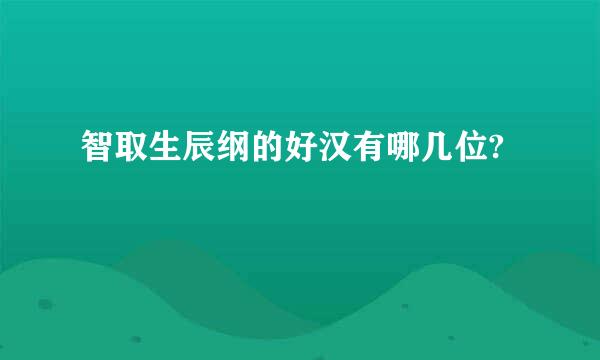 智取生辰纲的好汉有哪几位?